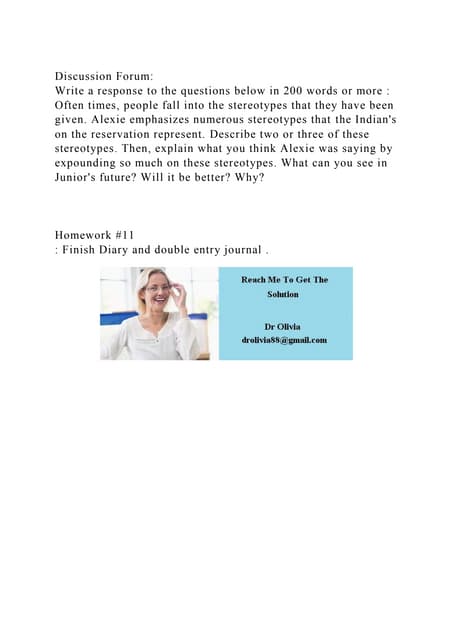 Discussion Forum:
Write a response to the questions below in 200 words or more : Often times, people fall into the stereotypes that they have been given. Alexie emphasizes numerous stereotypes that the Indian's on the reservation represent. Describe two or three of these stereotypes. Then, explain what you think Alexie was saying by expounding so much on these stereotypes. What can you see in Junior's future? Will it be better? Why?

Homework #11
: Finish Diary and double entry journal .

Reach Me To Get The Solution

Dr Olivia
drolivia88@gmail.com